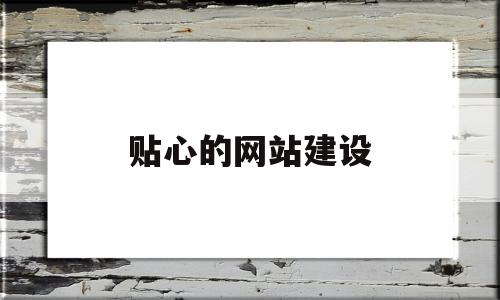 贴心的网站建设